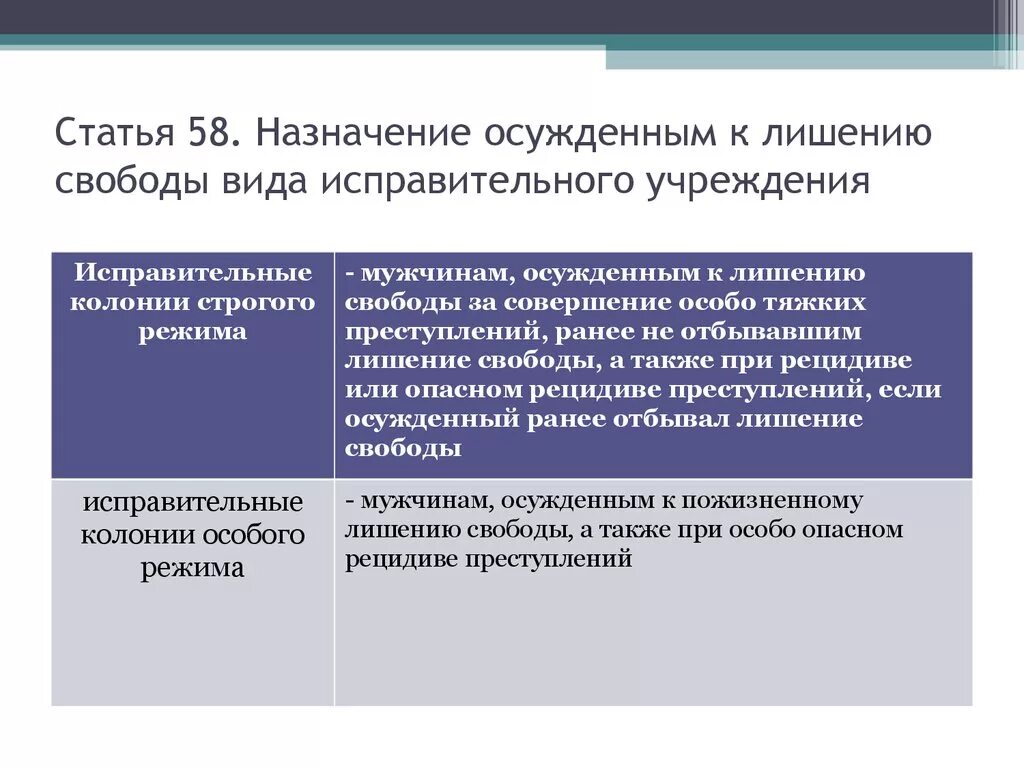 Статья 58. Назначение осужденным к лишению свободы вида исправительного учреждения

| Исправительные колонии строгого режима | - мужчинам, осужденным к лишению свободы за совершение особо тяжких преступлений, ранее не отбывавшим лишение свободы, а также при рецидиве или опасном рецидиве преступлений, если осужденный ранее отбывал лишение свободы |
|---|---|
| исправительные колонии особого режима | - мужчинам, осужденным к пожизненному лишению свободы, а также при особо опасном рецидиве преступлений |